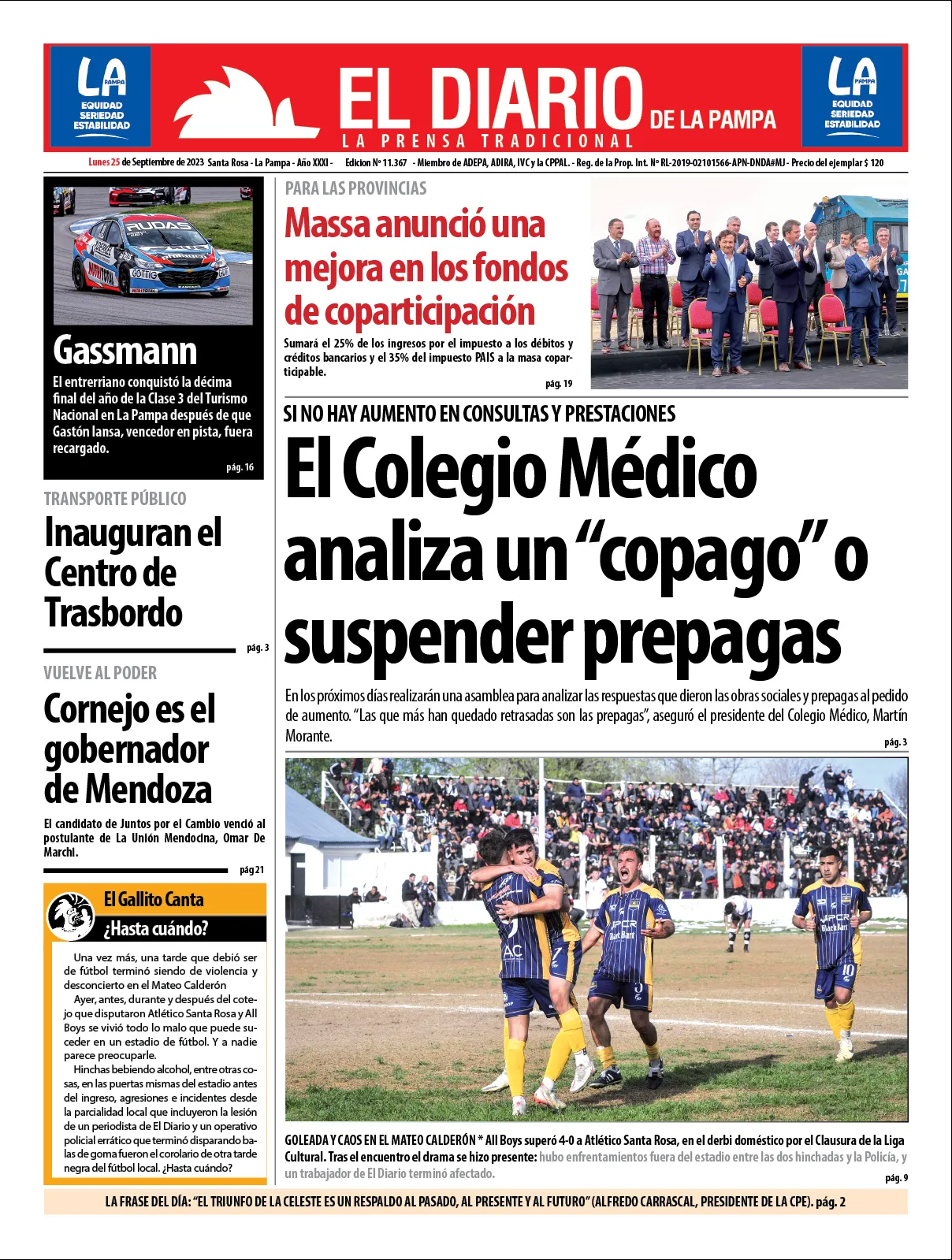 LA
PAMPA
EQUIDAD
SERIEDAD
ESTABILIDAD

EL DIARIO DE LA PAMPA
LA PRENSA TRADICIONAL

LA
PAMPA
EQUIDAD
SERIEDAD
ESTABILIDAD

Lunes 25 de Septiembre de 2023 Santa Rosa - La Pampa - Año XXXI - Edicion Nº 11.367 - Miembro de ADEPA, ADIRA, IVC y la CPPAL. - Reg. de la Prop. Int. Nº RL-2019-02101566-APN-DNDA#MJ - Precio del ejemplar $ 120

Gassmann

El entrerriano conquistó la décima final del año de la Clase 3 del Turismo Nacional en La Pampa después de que Gastón Iansa, vencedor en pista, fuera recargado.

pág. 16

TRANSPORTE PÚBLICO

Inauguran el Centro de Trasbordo

pág. 3

VUELVE AL PODER

Cornejo es el gobernador de Mendoza

El candidato de Juntos por el Cambio venció al postulante de La Unión Mendocina, Omar De Marchi.

pág 21

El Gallito Canta

¿Hasta cuándo?

Una vez más, una tarde que debió ser de fútbol terminó siendo de violencia y desconcierto en el Mateo Calderón

Ayer, antes, durante y después del cotejo que disputaron Atlético Santa Rosa y All Boys se vivió todo lo malo que puede suceder en un estadio de fútbol. Y a nadie parece preocuparle.

Hinchas bebiendo alcohol, entre otras cosas, en las puertas mismas del estadio antes del ingreso, agresiones e incidentes desde la parcialidad local que incluyeron la lesión de un periodista de El Diario y un operativo policial errático que terminó disparando balas de goma fueron el corolario de otra tarde negra del fútbol local. ¿Hasta cuándo?

PARA LAS PROVINCIAS

Massa anunció una mejora en los fondos de coparticipación

Sumará el 25% de los ingresos por el impuesto a los débitos y créditos bancarios y el 35% del impuesto PAIS a la masa coparticipable.

pág. 19

SI NO HAY AUMENTO EN CONSULTAS Y PRESTACIONES

El Colegio Médico analiza un "copago" o suspender prepagas

En los próximos días realizarán una asamblea para analizar las respuestas que dieron las obras sociales y prepagas al pedido de aumento. "Las que más han quedado retrasadas son las prepagas", aseguró el presidente del Colegio Médico, Martín Morante.

pág. 3

GOLEADA Y CAOS EN EL MATEO CALDERÓN * All Boys superó 4-0 a Atlético Santa Rosa, en el derbi doméstico por el Clausura de la Liga Cultural. Tras el encuentro el drama se hizo presente: hubo enfrentamientos fuera del estadio entre las dos hinchadas y la Policía, y un trabajador de El Diario terminó afectado.

pág. 9

LA FRASE DEL DÍA: "EL TRIUNFO DE LA CELESTE ES UN RESPALDO AL PASADO, AL PRESENTE Y AL FUTURO" (ALFREDO CARRASCAL, PRESIDENTE DE LA CPE). pág. 2